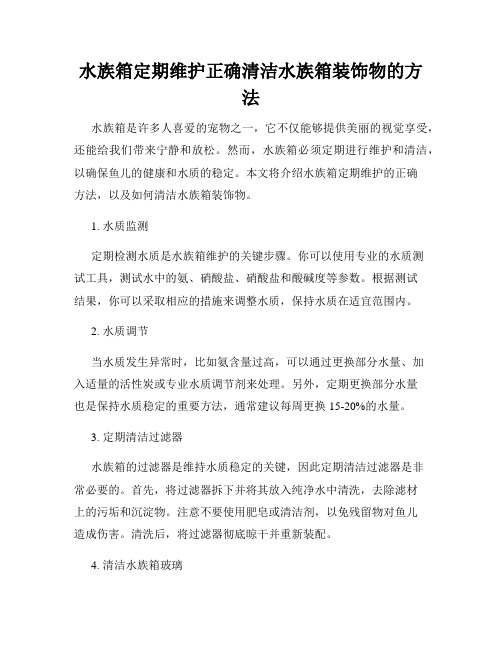 水族箱定期维护正确清洁水族箱装饰物的方法

水族箱是许多人喜爱的宠物之一，它不仅能够提供美丽的视觉享受，还能给我们带来宁静和放松。然而，水族箱必须定期进行维护和清洁，以确保鱼儿的健康和水质的稳定。本文将介绍水族箱定期维护的正确方法，以及如何清洁水族箱装饰物。

1. 水质监测

定期检测水质是水族箱维护的关键步骤。你可以使用专业的水质测试工具，测试水中的氨、硝酸盐、硝酸盐和酸碱度等参数。根据测试结果，你可以采取相应的措施来调整水质，保持水质在适宜范围内。

2. 水质调节

当水质发生异常时，比如氨含量过高，可以通过更换部分水量、加入适量的活性炭或专业水质调节剂来处理。另外，定期更换部分水量也是保持水质稳定的重要方法，通常建议每周更换 15-20%的水量。

3. 定期清洁过滤器

水族箱的过滤器是维持水质稳定的关键，因此定期清洁过滤器是非常必要的。首先，将过滤器拆下并将其放入纯净水中清洗，去除滤材上的污垢和沉淀物。注意不要使用肥皂或清洁剂，以免残留物对鱼儿造成伤害。清洗后，将过滤器彻底晾干并重新装配。

4. 清洁水族箱玻璃